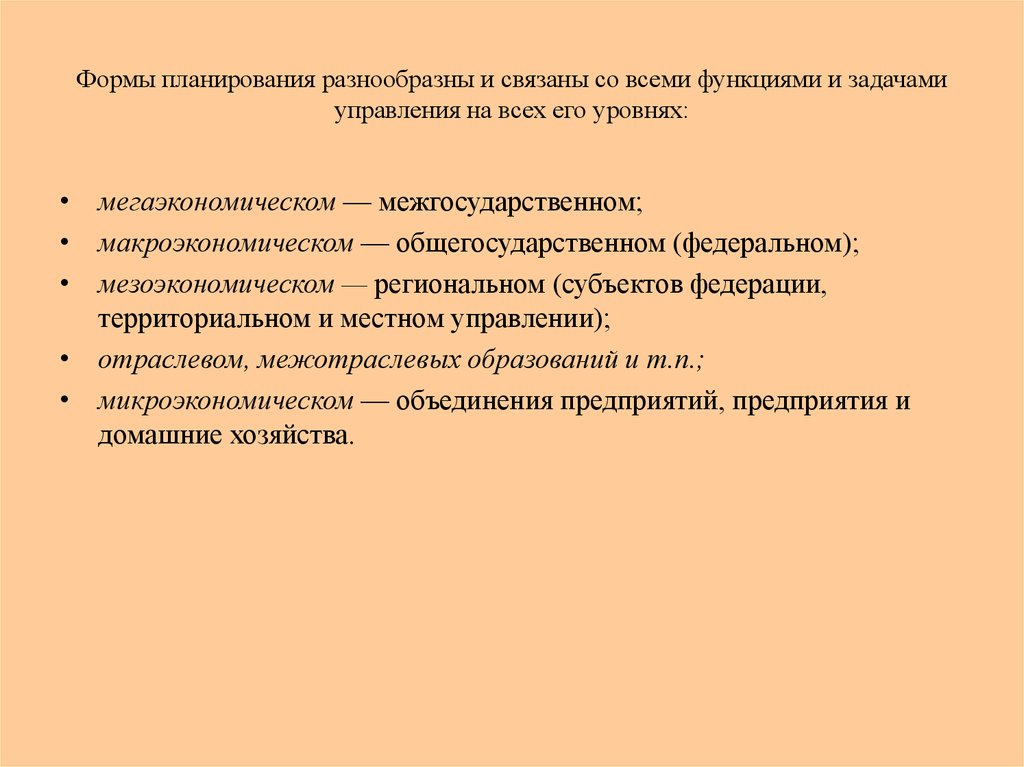 Формы планирования разнообразны и связаны со всеми функциями и задачами управления на всех его уровнях:

• мегаэкономическом — межгосударственном;
• макроэкономическом — общегосударственном (федеральном);
• мезоэкономическом — региональном (субъектов федерации, территориальном и местном управлении);
• отраслевом, межотраслевых образований и т.п.;
• микроэкономическом — объединения предприятий, предприятия и домашние хозяйства.